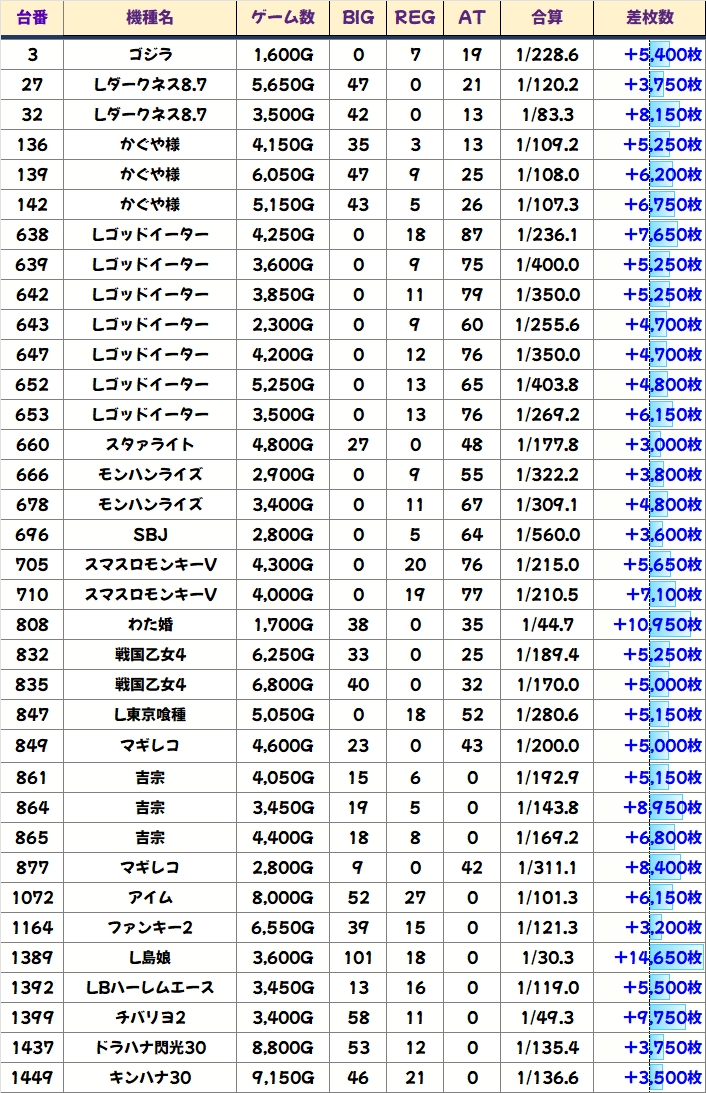 | 台番 | 機種名 | ゲーム数 | BIG | REG | AT | 合算 | 差枚数 |
|---|---|---|---|---|---|---|---|
| 3 | ゴジラ | 1,600G | 0 | 7 | 19 | 1/228.6 | +5,400枚 |
| 27 | Lダークネス8.7 | 5,650G | 47 | 0 | 21 | 1/120.2 | +3,750枚 |
| 32 | Lダークネス8.7 | 3,500G | 42 | 0 | 13 | 1/83.3 | +8,150枚 |
| 136 | かぐや様 | 4,150G | 35 | 3 | 13 | 1/109.2 | +5,250枚 |
| 139 | かぐや様 | 6,050G | 47 | 9 | 25 | 1/108.0 | +6,200枚 |
| 142 | かぐや様 | 5,150G | 43 | 5 | 26 | 1/107.3 | +6,750枚 |
| 638 | Lゴッドイーター | 4,250G | 0 | 18 | 87 | 1/236.1 | +7,650枚 |
| 639 | Lゴッドイーター | 3,600G | 0 | 9 | 75 | 1/400.0 | +5,250枚 |
| 642 | Lゴッドイーター | 3,850G | 0 | 11 | 79 | 1/350.0 | +5,250枚 |
| 643 | Lゴッドイーター | 2,300G | 0 | 9 | 60 | 1/255.6 | +4,700枚 |
| 647 | Lゴッドイーター | 4,200G | 0 | 12 | 76 | 1/350.0 | +4,700枚 |
| 652 | Lゴッドイーター | 5,250G | 0 | 13 | 65 | 1/403.8 | +4,800枚 |
| 653 | Lゴッドイーター | 3,500G | 0 | 13 | 76 | 1/269.2 | +6,150枚 |
| 660 | スタァライト | 4,800G | 27 | 0 | 48 | 1/177.8 | +3,000枚 |
| 666 | モンハンライズ | 2,900G | 0 | 9 | 55 | 1/322.2 | +3,800枚 |
| 678 | モンハンライズ | 3,400G | 0 | 11 | 67 | 1/309.1 | +4,800枚 |
| 696 | SBJ | 2,800G | 0 | 5 | 64 | 1/560.0 | +3,600枚 |
| 705 | スマスロモンキーV | 4,300G | 0 | 20 | 76 | 1/215.0 | +5,650枚 |
| 710 | スマスロモンキーV | 4,000G | 0 | 19 | 77 | 1/210.5 | +7,100枚 |
| 808 | わた婚 | 1,700G | 38 | 0 | 35 | 1/44.7 | +10,950枚 |
| 832 | 戦国乙女4 | 6,250G | 33 | 0 | 25 | 1/189.4 | +5,250枚 |
| 835 | 戦国乙女4 | 6,800G | 40 | 0 | 32 | 1/170.0 | +5,000枚 |
| 847 | L東京喰種 | 5,050G | 0 | 18 | 52 | 1/280.6 | +5,150枚 |
| 849 | マギレコ | 4,600G | 23 | 0 | 43 | 1/200.0 | +5,000枚 |
| 861 | 吉宗 | 4,050G | 15 | 6 | 0 | 1/192.9 | +5,150枚 |
| 864 | 吉宗 | 3,450G | 19 | 5 | 0 | 1/143.8 | +8,950枚 |
| 865 | 吉宗 | 4,400G | 18 | 8 | 0 | 1/169.2 | +6,800枚 |
| 877 | マギレコ | 2,800G | 9 | 0 | 42 | 1/311.1 | +8,400枚 |
| 1072 | アイム | 8,000G | 52 | 27 | 0 | 1/101.3 | +6,150枚 |
| 1164 | ファンキー2 | 6,550G | 39 | 15 | 0 | 1/121.3 | +3,200枚 |
| 1389 | L島娘 | 3,600G | 101 | 18 | 0 | 1/30.3 | +14,650枚 |
| 1392 | LBハーレムエース | 3,450G | 13 | 16 | 0 | 1/119.0 | +5,500枚 |
| 1399 | チバリヨ2 | 3,400G | 58 | 11 | 0 | 1/49.3 | +9,750枚 |
| 1437 | ドラハナ閃光30 | 8,800G | 53 | 12 | 0 | 1/135.4 | +3,750枚 |
| 1449 | キンハナ30 | 9,150G | 46 | 21 | 0 | 1/136.6 | +3,500枚 |